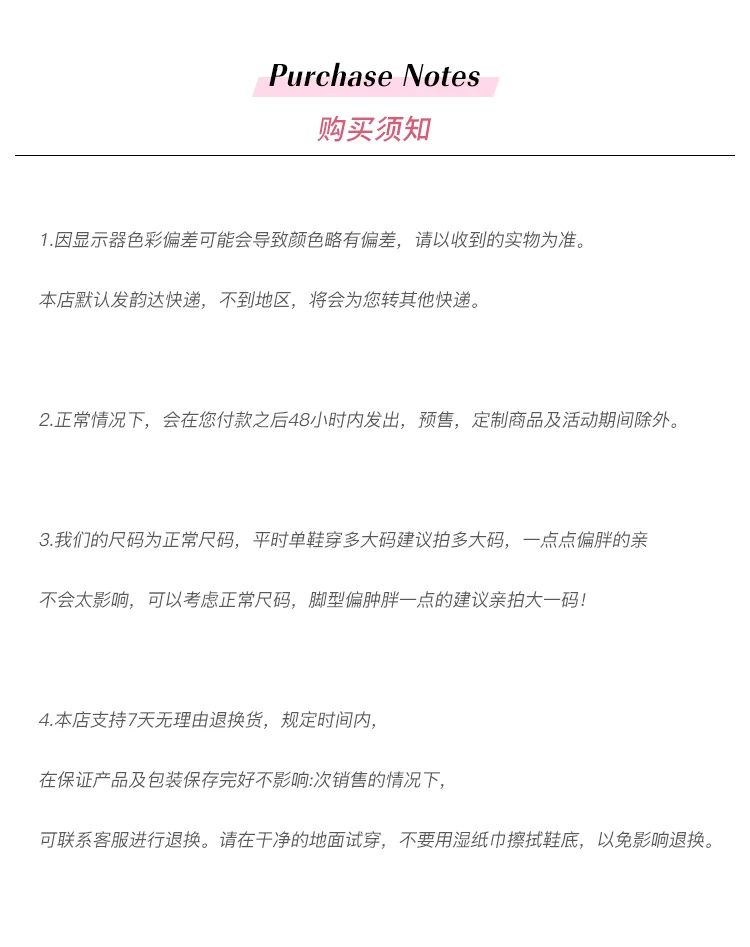 Purchase Notes

购买须知

1.因显示器色彩偏差可能会导致颜色略有偏差，请以收到的实物为准。

本店默认发韵达快递，不到地区，将会为您转其他快递。

2.正常情况下，会在您付款之后48小时内发出，预售，定制商品及活动期间除外。

3.我们的尺码为正常尺码，平时单鞋穿多大码建议拍多大码，一点点偏胖的亲

不会太影响，可以考虑正常尺码，脚型偏肿胖一点的建议亲拍大一码！

4.本店支持7天无理由退换货，规定时间内，

在保证产品及包装保存完好不影响:次销售的情况下，

可联系客服进行退换。请在干净的地面试穿，不要用湿纸巾擦拭鞋底，以免影响退换。